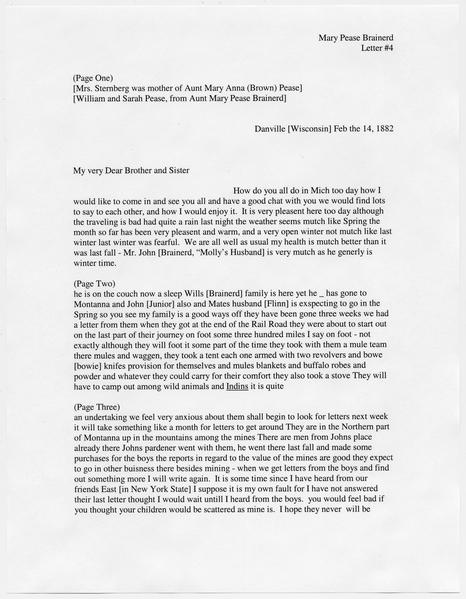 Mary Pease Brainerd
Letter #4

(Page One)
[Mrs. Sternberg was mother of Aunt Mary Anna (Brown) Pease]
[William and Sarah Pease, from Aunt Mary Pease Brainerd]

Danville [Wisconsin] Feb the 14, 1882

My very Dear Brother and Sister

How do you all do in Mich too day how I would like to come in and see you all and have a good chat with you we would find lots to say to each other, and how I would enjoy it. It is very pleasent here too day although the traveling is bad had quite a rain last night the weather seems mutch like Spring the month so far has been very pleasent and warm, and a very open winter not mutch like last winter last winter was fearful. We are all well as usual my health is mutch better than it was last fall - Mr. John [Brainerd, "Molly's Husband] is very mutch as he generly is winter time.

(Page Two)
he is on the couch now a sleep Wills [Brainerd] family is here yet he _ has gone to Montanna and John [Junior] also and Mates husband [Flinn] is exspecting to go in the Spring so you see my family is a good ways off they have been gone three weeks we had a letter from them when they got at the end of the Rail Road they were about to start out on the last part of their journey on foot some three hundred miles I say on foot - not exactly although they will foot it some part of the time they took with them a mule team there mules and waggen, they took a tent each one armed with two revolvers and bowe [bowie] knifes provision for themselves and mules blankets and buffalo robes and powder and whatever they could carry for their comfort they also took a stove They will have to camp out among wild animals and Indins it is quite

(Page Three)
an undertaking we feel very anxious about them shall begin to look for letters next week it will take something like a month for letters to get around They are in the Northern part of Montanna up in the mountains among the mines There are men from Johns place already there Johns pardener went with them, he went there last fall and made some purchases for the boys the reports in regard to the value of the mines are good they expect to go in other buisness there besides mining - when we get letters from the boys and find out something more I will write again. It is some time since I have heard from our friends East [in New York State] I suppose it is my own fault for I have not answered their last letter thought I would wait untill I heard from the boys. you would feel bad if you thought your children would be scattered as mine is. I hope they never will be